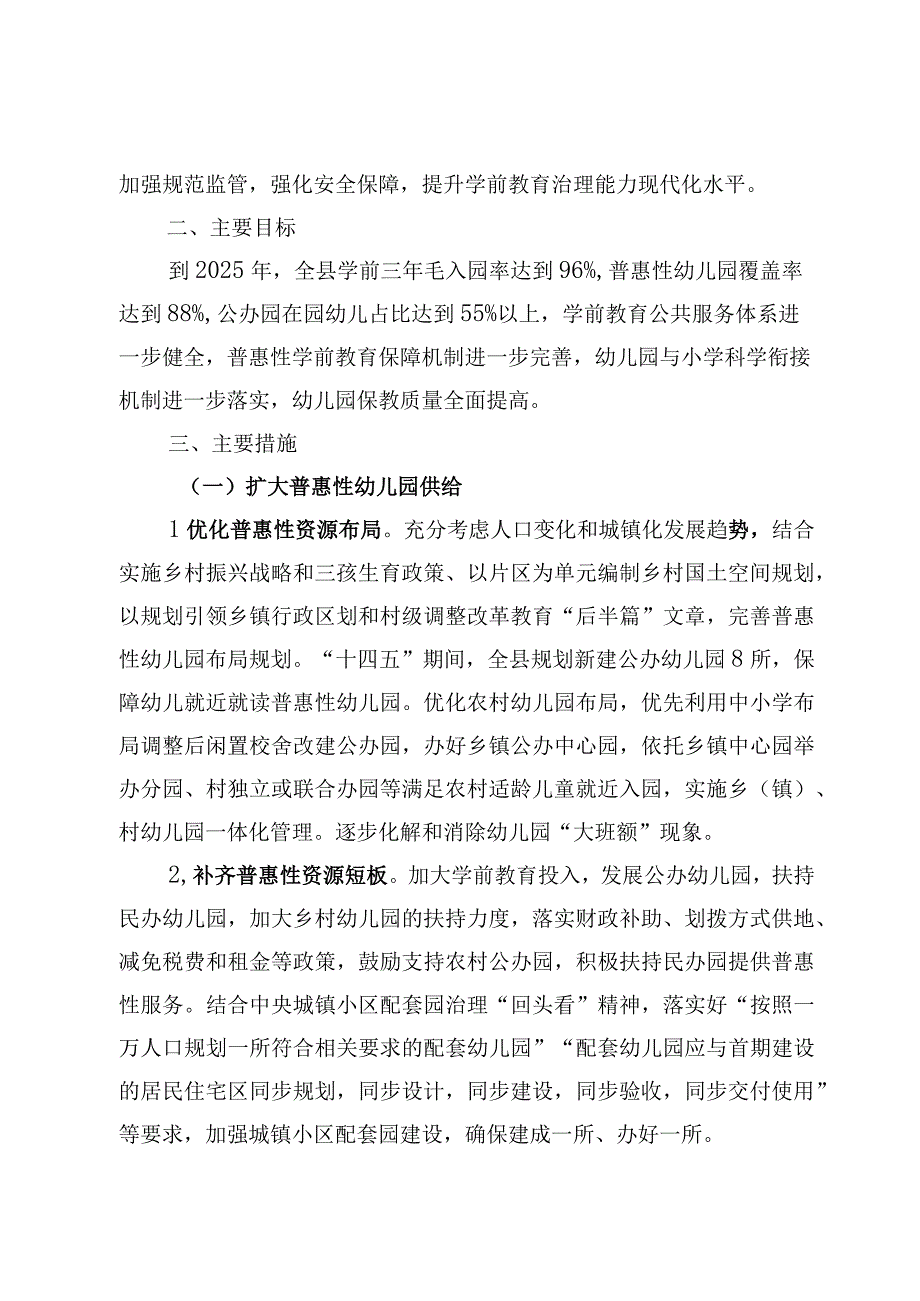 加强规范监管，强化安全保障，提升学前教育治理能力现代化水平。

二、主要目标

到2025年，全县学前三年毛入园率达到96%，普惠性幼儿园覆盖率达到88%，公办园在园幼儿占比达到55%以上，学前教育公共服务体系进一步健全，普惠性学前教育保障机制进一步完善，幼儿园与小学科学衔接机制进一步落实，幼儿园保教质量全面提高。

三、主要措施

（一）扩大普惠性幼儿园供给

1优化普惠性资源布局。充分考虑人口变化和城镇化发展趋势，结合实施乡村振兴战略和三孩生育政策、以片区为单元编制乡村国土空间规划，以规划引领乡镇行政区划和村级调整改革教育“后半篇”文章，完善普惠性幼儿园布局规划。“十四五”期间，全县规划新建公办幼儿园8所，保障幼儿就近就读普惠性幼儿园。优化农村幼儿园布局，优先利用中小学布局调整后闲置校舍改建公办园，办好乡镇公办中心园，依托乡镇中心园举办分园、村独立或联合办园等满足农村适龄儿童就近入园，实施乡（镇）、村幼儿园一体化管理。逐步化解和消除幼儿园“大班额”现象。

2,补齐普惠性资源短板。加大学前教育投入，发展公办幼儿园，扶持民办幼儿园，加大乡村幼儿园的扶持力度，落实财政补助、划拨方式供地、减免税费和租金等政策，鼓励支持农村公办园，积极扶持民办园提供普惠性服务。结合中央城镇小区配套园治理“回头看”精神，落实好“按照一万人口规划一所符合相关要求的配套幼儿园”“配套幼儿园应与首期建设的居民住宅区同步规划，同步设计，同步建设，同步验收，同步交付使用”等要求，加强城镇小区配套园建设，确保建成一所、办好一所。